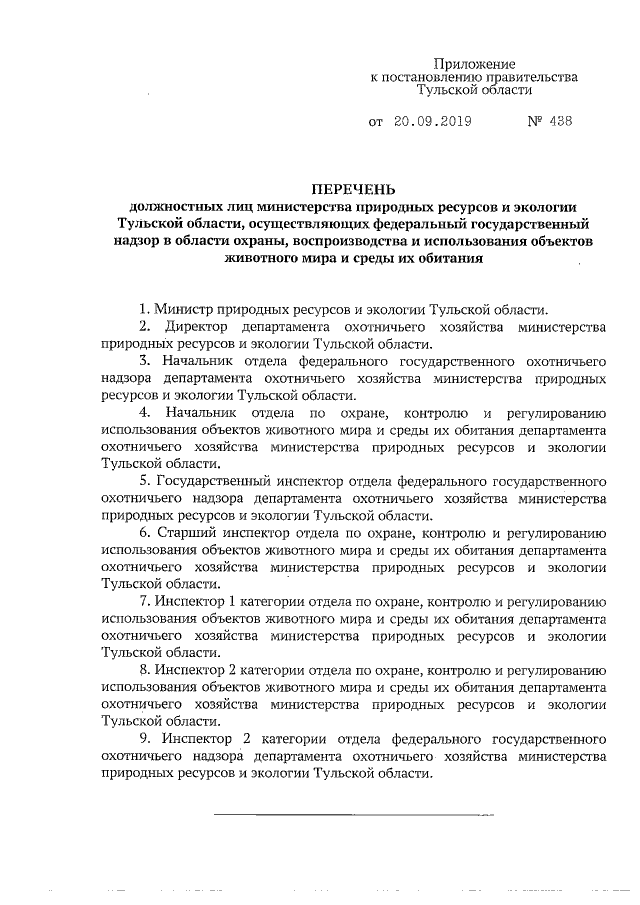 Приложение
к постановлению правительства
Тульской области

от 20.09.2019 № 438

ПЕРЕЧЕНЬ
должностных лиц министерства природных ресурсов и экологии Тульской области, осуществляющих федеральный государственный надзор в области охраны, воспроизводства и использования объектов животного мира и среды их обитания

1. Министр природных ресурсов и экологии Тульской области.

2. Директор департамента охотничьего хозяйства министерства природных ресурсов и экологии Тульской области.

3. Начальник отдела федерального государственного охотничьего надзора департамента охотничьего хозяйства министерства природных ресурсов и экологии Тульской области.

4. Начальник отдела по охране, контролю и регулированию использования объектов животного мира и среды их обитания департамента охотничьего хозяйства министерства природных ресурсов и экологии Тульской области.

5. Государственный инспектор отдела федерального государственного охотничьего надзора департамента охотничьего хозяйства министерства природных ресурсов и экологии Тульской области.

6. Старший инспектор отдела по охране, контролю и регулированию использования объектов животного мира и среды их обитания департамента охотничьего хозяйства министерства природных ресурсов и экологии Тульской области.

7. Инспектор 1 категории отдела по охране, контролю и регулированию использования объектов животного мира и среды их обитания департамента охотничьего хозяйства министерства природных ресурсов и экологии Тульской области.

8. Инспектор 2 категории отдела по охране, контролю и регулированию использования объектов животного мира и среды их обитания департамента охотничьего хозяйства министерства природных ресурсов и экологии Тульской области.

9. Инспектор 2 категории отдела федерального государственного охотничьего надзора департамента охотничьего хозяйства министерства природных ресурсов и экологии Тульской области.